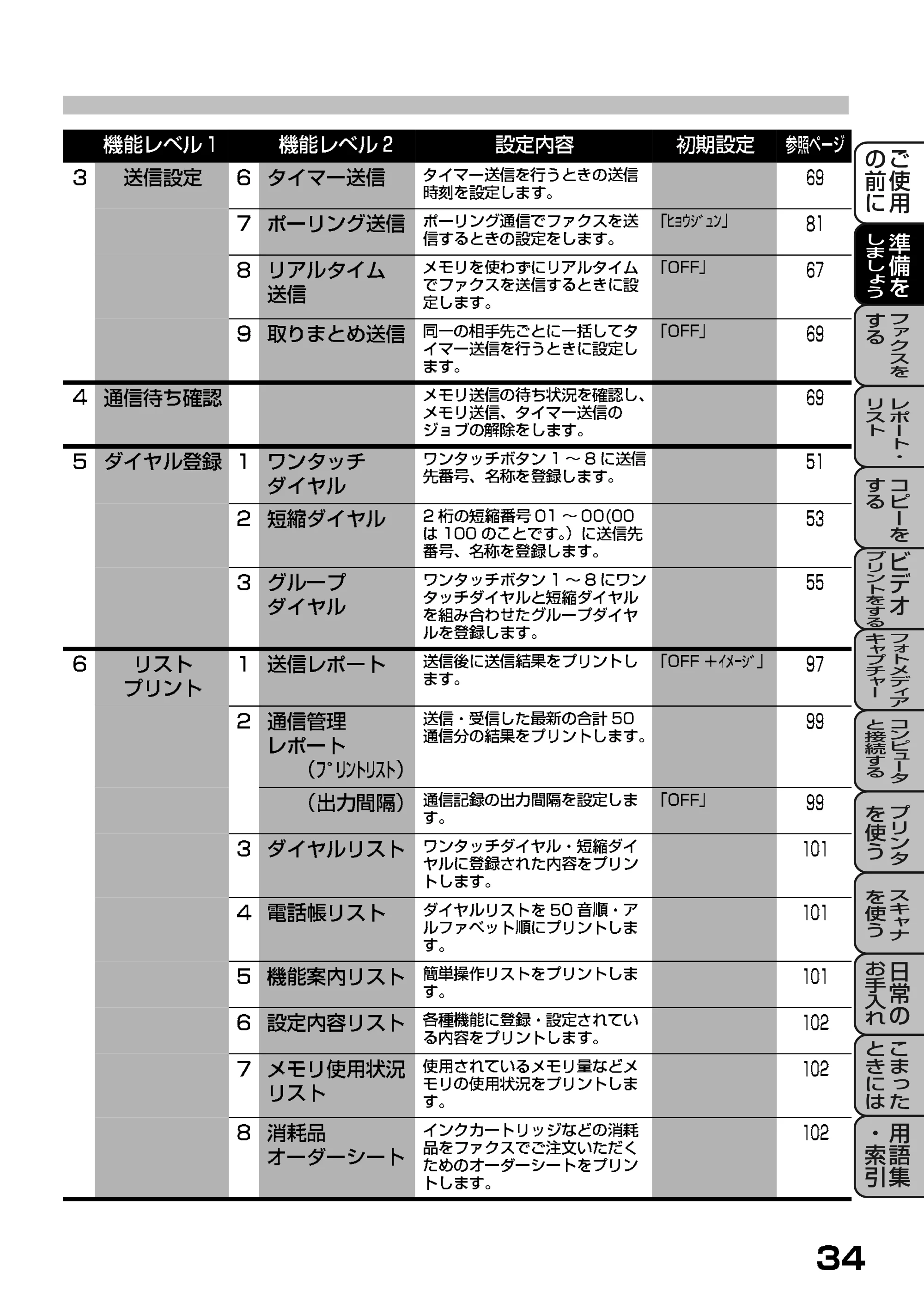 | 機能レベル1 | | 機能レベル2 | | 設定内容 | 初期設定 | 参照ページ |
|---|---|---|---|---|---|---|
| 3 | 送信設定 | 6 | タイマー送信 | タイマー送信を行うときの送信時刻を設定します。 | | 69 |
| | | 7 | ポーリング送信 | ポーリング通信でファクスを送信するときの設定をします。 | 「ヒョウジュン」 | 81 |
| | | 8 | リアルタイム送信 | メモリを使わずにリアルタイムでファクスを送信するときに設定します。 | 「OFF」 | 67 |
| | | 9 | 取りまとめ送信 | 同一の相手先ごとに一括してタイマー送信を行うときに設定します。 | 「OFF」 | 69 |
| 4 | 通信待ち確認 | | | メモリ送信の待ち状況を確認し、メモリ送信、タイマー送信のジョブの解除をします。 | | 69 |
| 5 | ダイヤル登録 | 1 | ワンタッチダイヤル | ワンタッチボタン1～8に送信先番号、名称を登録します。 | | 51 |
| | | 2 | 短縮ダイヤル | 2桁の短縮番号01～00(00は100のことです。)に送信先番号、名称を登録します。 | | 53 |
| | | 3 | グループダイヤル | ワンタッチボタン1～8にワンタッチダイヤルと短縮ダイヤルを組み合わせたグループダイヤルを登録します。 | | 55 |
| 6 | リストプリント | 1 | 送信レポート | 送信後に送信結果をプリントします。 | 「OFF+イメージ」 | 97 |
| | | 2 | 通信管理レポート(プリントリスト) | 送信・受信した最新の合計50通信分の結果をプリントします。 | | 99 |
| | | | (出力間隔) | 通信記録の出力間隔を設定します。 | 「OFF」 | 99 |
| | | 3 | ダイヤルリスト | ワンタッチダイヤル・短縮ダイヤルに登録された内容をプリントします。 | | 101 |
| | | 4 | 電話帳リスト | ダイヤルリストを50音順・アルファベット順にプリントします。 | | 101 |
| | | 5 | 機能案内リスト | 簡単操作リストをプリントします。 | | 101 |
| | | 6 | 設定内容リスト | 各種機能に登録・設定されている内容をプリントします。 | | 102 |
| | | 7 | メモリ使用状況リスト | 使用されているメモリ量などメモリの使用状況をプリントします。 | | 102 |
| | | 8 | 消耗品オーダーシート | インクカートリッジなどの消耗品をファクスでご注文いただくためのオーダーシートをプリントします。 | | 102 |

ご使用の前に
準備をしましょう
ファクスをする
レポート・リスト
コピーをする
ビデオプリントをする
フォトメディアキャプチャー
コンピュータと接続する
プリンタを使う
スキャナを使う
日常のお手入れ
こまったときには
用語集・索引

34